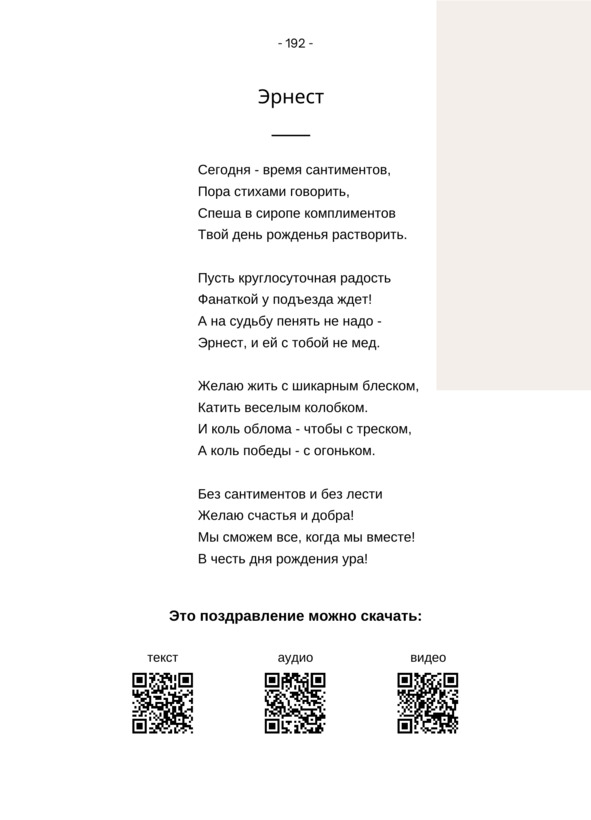 - 192 -

Эрнест

Сегодня - время сантиментов,
Пора стихами говорить,
Спеша в сиропе комплиментов
Твой день рожденья растворить.

Пусть круглосуточная радость
Фанаткой у подъезда ждет!
А на судьбу пенять не надо -
Эрнест, и ей с тобой не мед.

Желаю жить с шикарным блеском,
Катить веселым колобком.
И коль облома - чтобы с треском,
А коль победы - с огоньком.

Без сантиментов и без лести
Желаю счастья и добра!
Мы сможем все, когда мы вместе!
В честь дня рождения ура!

Это поздравление можно скачать:

текст

аудио

видео